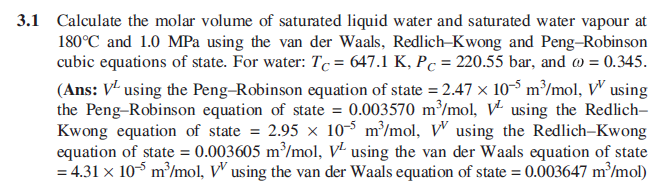 **3.1** Calculate the molar volume of saturated liquid water and saturated water vapour at 180°C and 1.0 MPa using the van der Waals, Redlich–Kwong and Peng–Robinson cubic equations of state. For water: $T_C = 647.1$ K, $P_C = 220.55$ bar, and $\omega = 0.345$.

(**Ans:** $V^L$ using the Peng–Robinson equation of state $= 2.47 \times 10^{-5}$ m$^3$/mol, $V^V$ using the Peng–Robinson equation of state $= 0.003570$ m$^3$/mol, $V^L$ using the Redlich–Kwong equation of state $= 2.95 \times 10^{-5}$ m$^3$/mol, $V^V$ using the Redlich–Kwong equation of state $= 0.003605$ m$^3$/mol, $V^L$ using the van der Waals equation of state $= 4.31 \times 10^{-5}$ m$^3$/mol, $V^V$ using the van der Waals equation of state $= 0.003647$ m$^3$/mol)